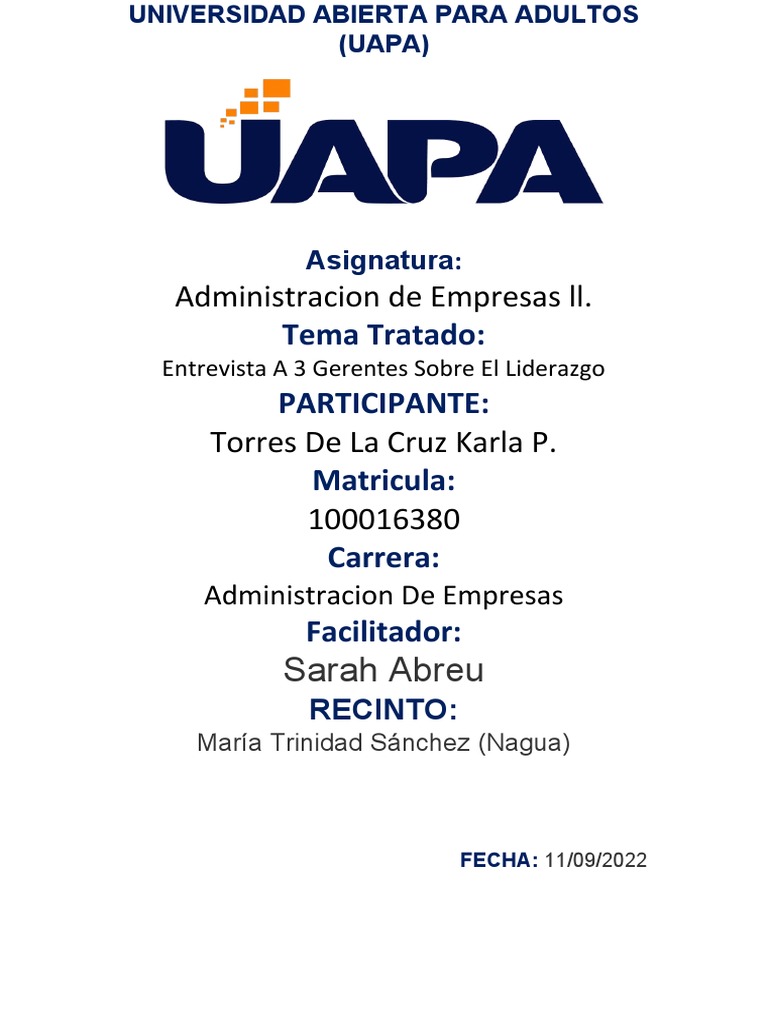 UNIVERSIDAD ABIERTA PARA ADULTOS (UAPA)

UAPA

Asignatura:
Administracion de Empresas ll.
Tema Tratado:
Entrevista A 3 Gerentes Sobre El Liderazgo
PARTICIPANTE:
Torres De La Cruz Karla P.
Matricula:
100016380
Carrera:
Administracion De Empresas
Facilitador:
Sarah Abreu
RECINTO:
María Trinidad Sánchez (Nagua)

FECHA: 11/09/2022